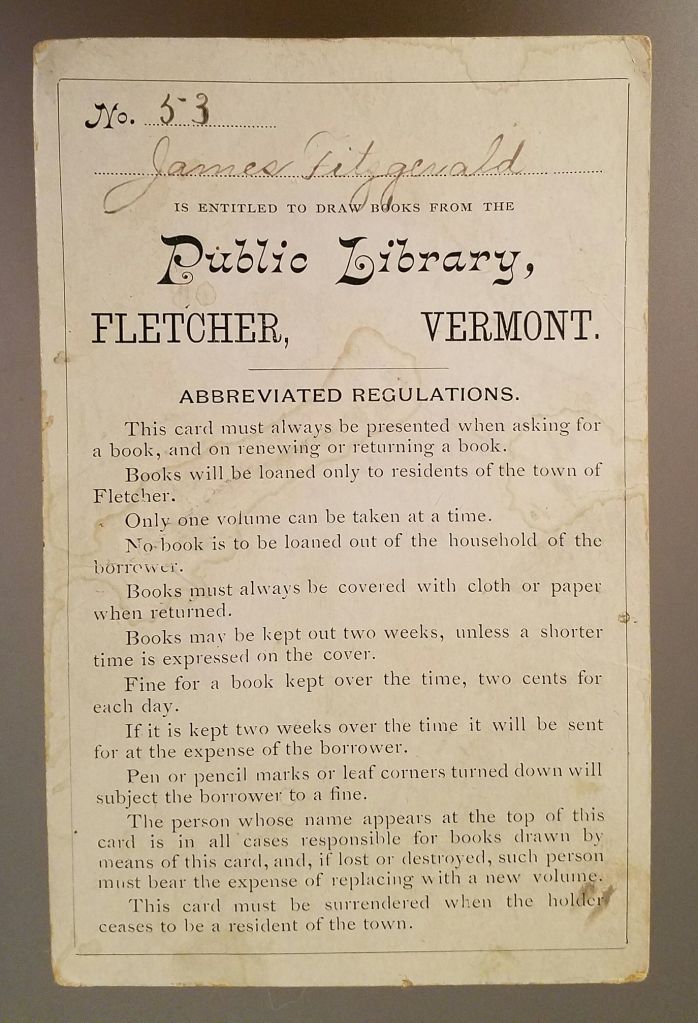 No. 53

James Fitzgerald

IS ENTITLED TO DRAW BOOKS FROM THE

Public Library,

FLETCHER, VERMONT.

ABBREVIATED REGULATIONS.

This card must always be presented when asking for a book, and on renewing or returning a book.

Books will be loaned only to residents of the town of Fletcher.

Only one volume can be taken at a time.

No book is to be loaned out of the household of the borrower.

Books must always be covered with cloth or paper when returned.

Books may be kept out two weeks, unless a shorter time is expressed on the cover.

Fine for a book kept over the time, two cents for each day.

If it is kept two weeks over the time it will be sent for at the expense of the borrower.

Pen or pencil marks or leaf corners turned down will subject the borrower to a fine.

The person whose name appears at the top of this card is in all cases responsible for books drawn by means of this card, and, if lost or destroyed, such person must bear the expense of replacing with a new volume.

This card must be surrendered when the holder ceases to be a resident of the town.